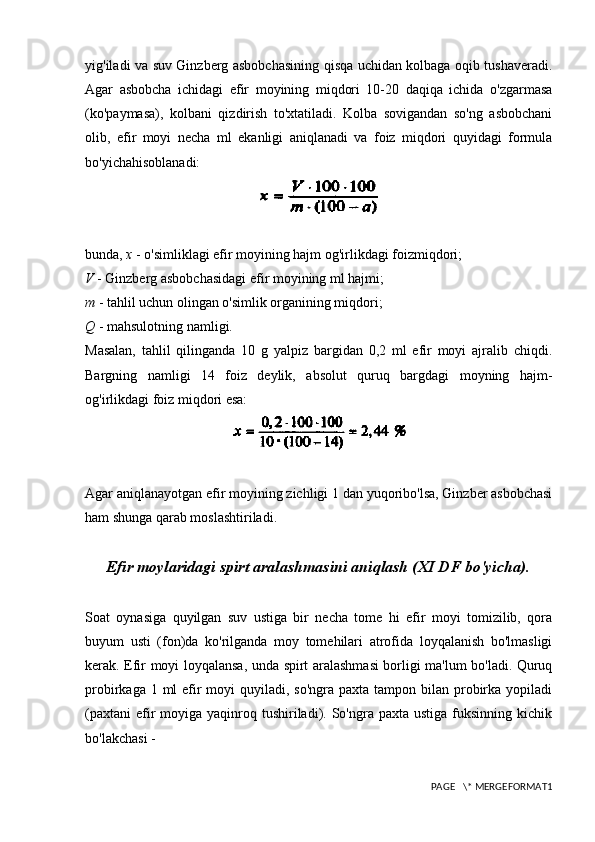 yig'iladi va suv Ginzberg asbobchasining qisqa uchidan kolbaga oqib tushaveradi. Agar asbobcha ichidagi efir moyining miqdori 10-20 daqiqa ichida o'zgarmasa (ko'paymasa), kolbani qizdirish to'xtatiladi. Kolba sovigandan so'ng asbobchani olib, efir moyi necha ml ekanligi aniqlanadi va foiz miqdori quyidagi formula bo'yichahisoblanadi:

$x = \frac{V \cdot 100 \cdot 100}{m \cdot (100 - a)}$

bunda, $x$ - o'simliklagi efir moyining hajm og'irlikdagi foizmiqdori;
$V$ - Ginzberg asbobchasidagi efir moyining ml hajmi;
$m$ - tahlil uchun olingan o'simlik organining miqdori;
$Q$ - mahsulotning namligi.
Masalan, tahlil qilinganda 10 g yalpiz bargidan 0,2 ml efir moyi ajralib chiqdi. Bargning namligi 14 foiz deylik, absolut quruq bargdagi moyning hajm-og'irlikdagi foiz miqdori esa:

$x = \frac{0,2 \cdot 100 \cdot 100}{10 \cdot (100 - 14)} = 2,44\ \%$

Agar aniqlanayotgan efir moyining zichligi 1 dan yuqoribo'lsa, Ginzber asbobchasi ham shunga qarab moslashtiriladi.

Efir moylaridagi spirt aralashmasini aniqlash (XI DF bo'yicha).

Soat oynasiga quyilgan suv ustiga bir necha tome hi efir moyi tomizilib, qora buyum usti (fon)da ko'rilganda moy tomehilari atrofida loyqalanish bo'lmasligi kerak. Efir moyi loyqalansa, unda spirt aralashmasi borligi ma'lum bo'ladi. Quruq probirkaga 1 ml efir moyi quyiladi, so'ngra paxta tampon bilan probirka yopiladi (paxtani efir moyiga yaqinroq tushiriladi). So'ngra paxta ustiga fuksinning kichik bo'lakchasi -

PAGE \* MERGEFORMAT1